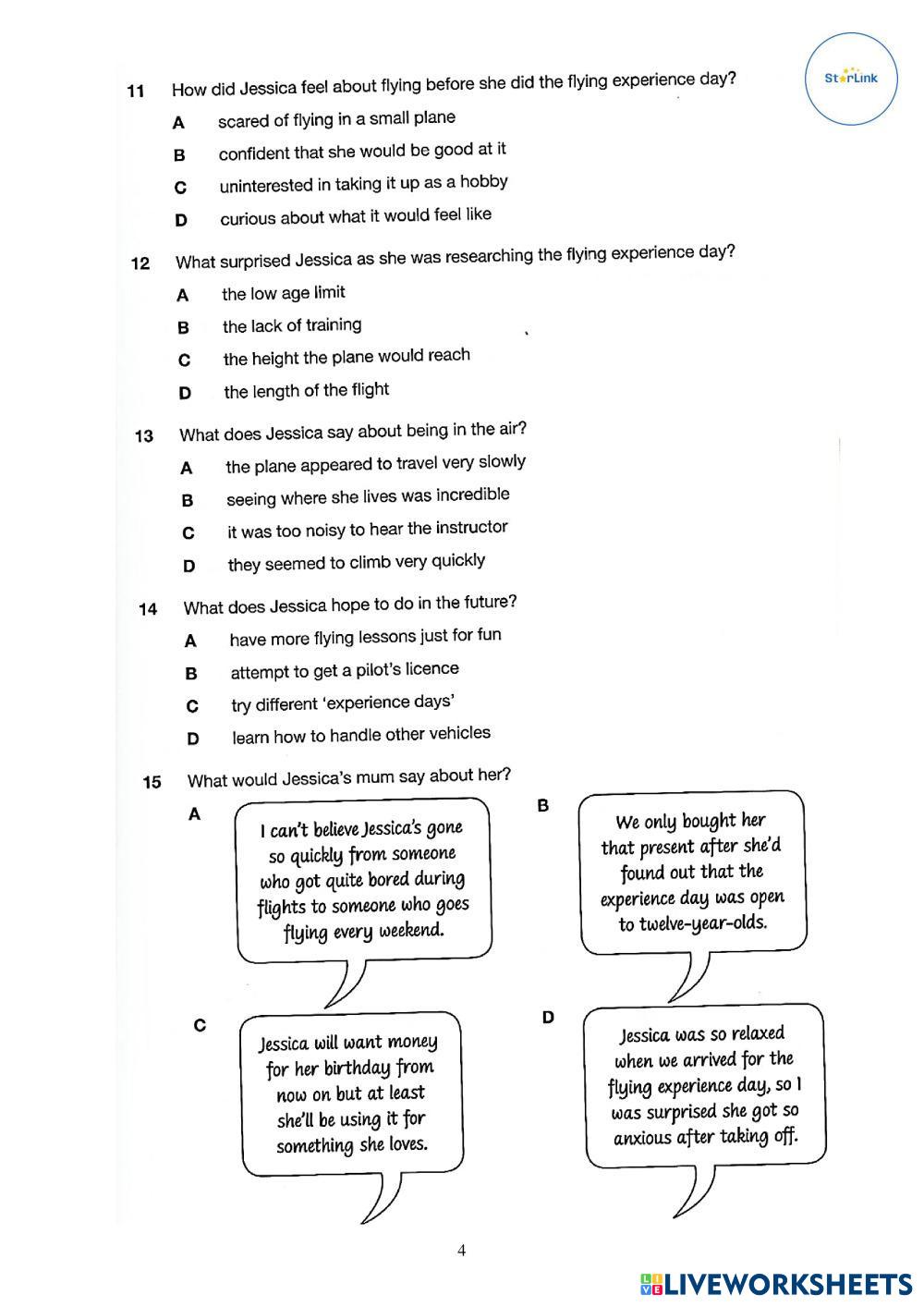 StarLink

11 How did Jessica feel about flying before she did the flying experience day?

A scared of flying in a small plane

B confident that she would be good at it

C uninterested in taking it up as a hobby

D curious about what it would feel like

12 What surprised Jessica as she was researching the flying experience day?

A the low age limit

B the lack of training

C the height the plane would reach

D the length of the flight

13 What does Jessica say about being in the air?

A the plane appeared to travel very slowly

B seeing where she lives was incredible

C it was too noisy to hear the instructor

D they seemed to climb very quickly

14 What does Jessica hope to do in the future?

A have more flying lessons just for fun

B attempt to get a pilot's licence

C try different 'experience days'

D learn how to handle other vehicles

15 What would Jessica's mum say about her?

A I can't believe Jessica's gone so quickly from someone who got quite bored during flights to someone who goes flying every weekend.

B We only bought her that present after she'd found out that the experience day was open to twelve-year-olds.

C Jessica will want money for her birthday from now on but at least she'll be using it for something she loves.

D Jessica was so relaxed when we arrived for the flying experience day, so I was surprised she got so anxious after taking off.

4

LIVEWORKSHEETS